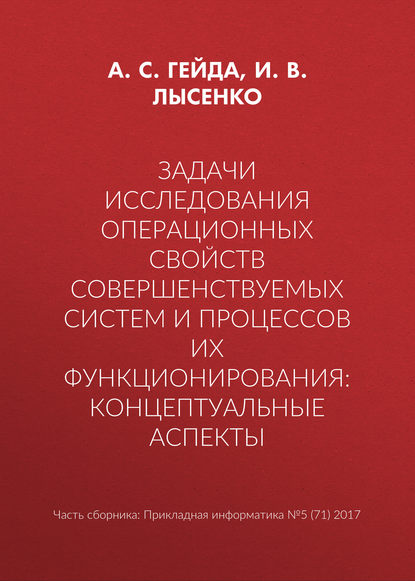 А. С. ГЕЙДА, И. В. ЛЫСЕНКО

ЗАДАЧИ ИССЛЕДОВАНИЯ ОПЕРАЦИОННЫХ СВОЙСТВ СОВЕРШЕНСТВУЕМЫХ СИСТЕМ И ПРОЦЕССОВ ИХ ФУНКЦИОНИРОВАНИЯ: КОНЦЕПТУАЛЬНЫЕ АСПЕКТЫ

Часть сборника: Прикладная информатика №5 (71) 2017